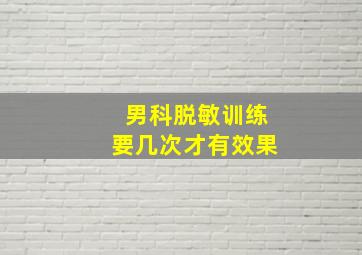 男科脱敏训练
要几次才有效果